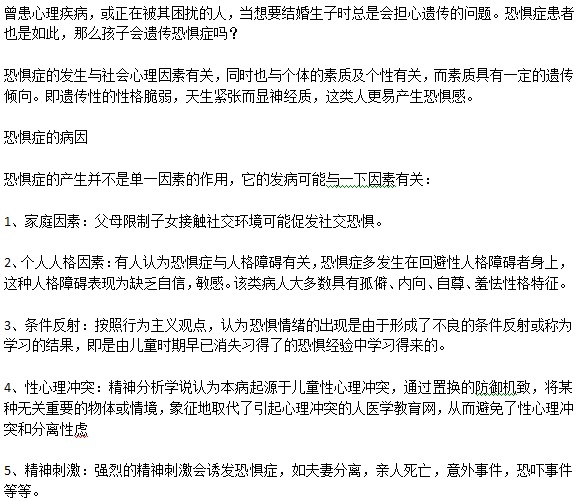 曾患心理疾病，或正在被其困扰的人，当想要结婚生子时总是会担心遗传的问题。恐惧症患者也是如此，那么孩子会遗传恐惧症吗？

恐惧症的发生与社会心理因素有关，同时也与个体的素质及个性有关，而素质具有一定的遗传倾向。即遗传性的性格脆弱，天生紧张而显神经质，这类人更易产生恐惧感。

恐惧症的病因

恐惧症的产生并不是单一因素的作用，它的发病可能与一下因素有关：

1、家庭因素：父母限制子女接触社交环境可能促发社交恐惧。

2、个人人格因素：有人认为恐惧症与人格障碍有关，恐惧症多发生在回避性人格障碍者身上，这种人格障碍表现为缺乏自信，敏感。该类病人大多数具有孤僻、内向、自尊、羞怯性格特征。

3、条件反射：按照行为主义观点，认为恐惧情绪的出现是由于形成了不良的条件反射或称为学习的结果，即是由儿童时期早已消失习得了的恐惧经验中学习得来的。

4、性心理冲突：精神分析学说认为本病起源于儿童性心理冲突，通过置换的防御机致，将某种无关重要的物体或情境，象征地取代了引起心理冲突的人医学教育网，从而避免了性心理冲突和分离性虑

5、精神刺激：强烈的精神刺激会诱发恐惧症，如夫妻分离，亲人死亡，意外事件，恐吓事件等等。